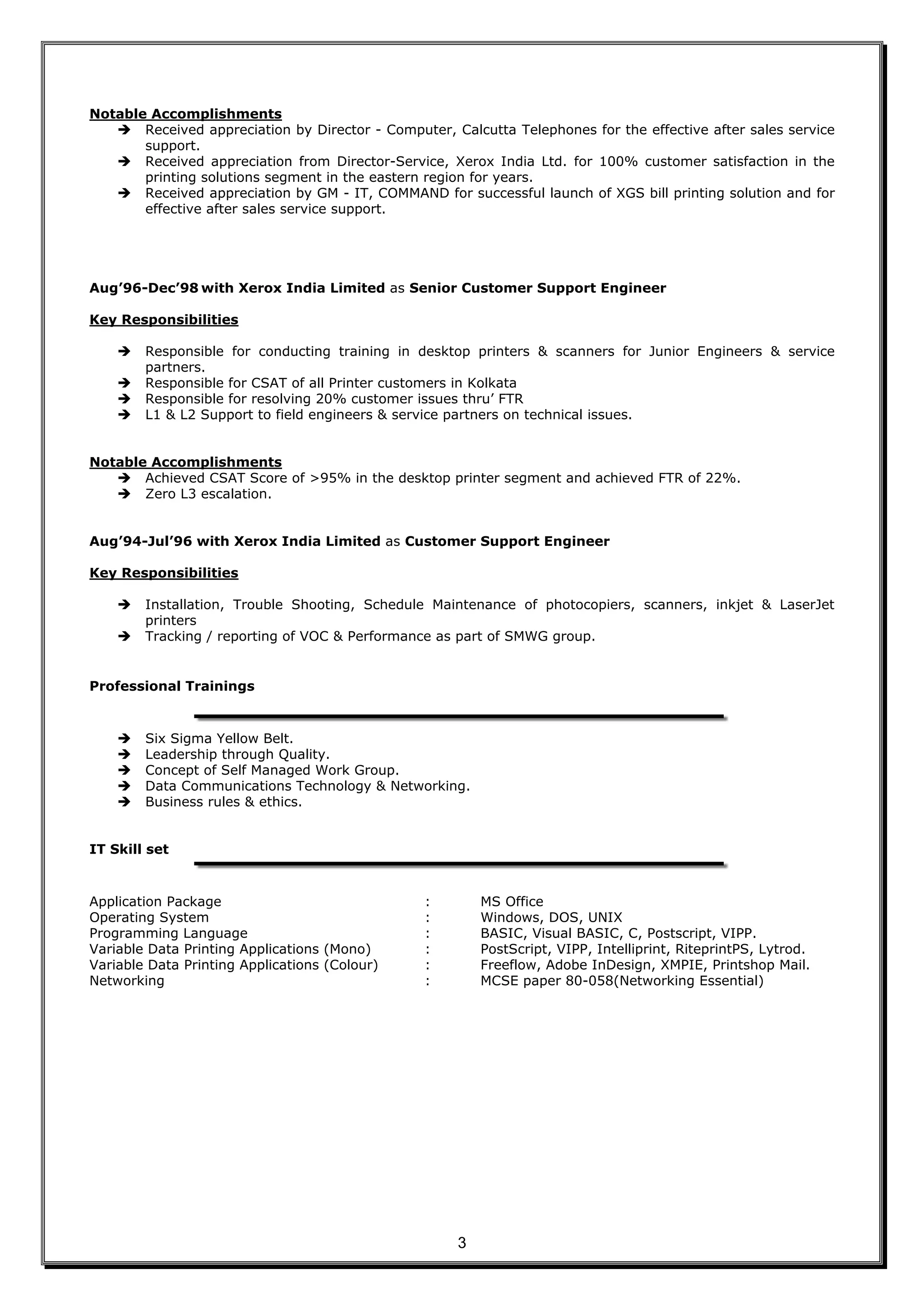 Notable Accomplishments
➔ Received appreciation by Director - Computer, Calcutta Telephones for the effective after sales service support.
➔ Received appreciation from Director-Service, Xerox India Ltd. for 100% customer satisfaction in the printing solutions segment in the eastern region for years.
➔ Received appreciation by GM - IT, COMMAND for successful launch of XGS bill printing solution and for effective after sales service support.

Aug’96-Dec’98 with Xerox India Limited as Senior Customer Support Engineer

Key Responsibilities

➔ Responsible for conducting training in desktop printers & scanners for Junior Engineers & service partners.
➔ Responsible for CSAT of all Printer customers in Kolkata
➔ Responsible for resolving 20% customer issues thru’ FTR
➔ L1 & L2 Support to field engineers & service partners on technical issues.

Notable Accomplishments
➔ Achieved CSAT Score of >95% in the desktop printer segment and achieved FTR of 22%.
➔ Zero L3 escalation.

Aug’94-Jul’96 with Xerox India Limited as Customer Support Engineer

Key Responsibilities

➔ Installation, Trouble Shooting, Schedule Maintenance of photocopiers, scanners, inkjet & LaserJet printers
➔ Tracking / reporting of VOC & Performance as part of SMWG group.

Professional Trainings

➔ Six Sigma Yellow Belt.
➔ Leadership through Quality.
➔ Concept of Self Managed Work Group.
➔ Data Communications Technology & Networking.
➔ Business rules & ethics.

IT Skill set

| Application Package | : | MS Office |
|---|---|---|
| Operating System | : | Windows, DOS, UNIX |
| Programming Language | : | BASIC, Visual BASIC, C, Postscript, VIPP. |
| Variable Data Printing Applications (Mono) | : | PostScript, VIPP, Intelliprint, RiteprintPS, Lytrod. |
| Variable Data Printing Applications (Colour) | : | Freeflow, Adobe InDesign, XMPIE, Printshop Mail. |
| Networking | : | MCSE paper 80-058(Networking Essential) |

3